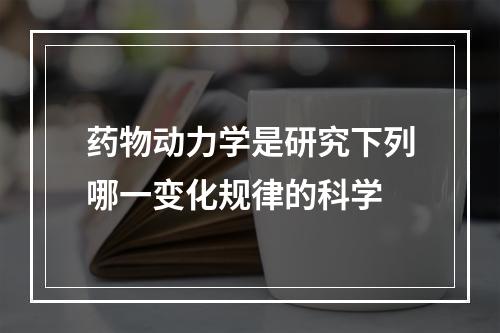 药物动力学是研究下列哪一变化规律的科学